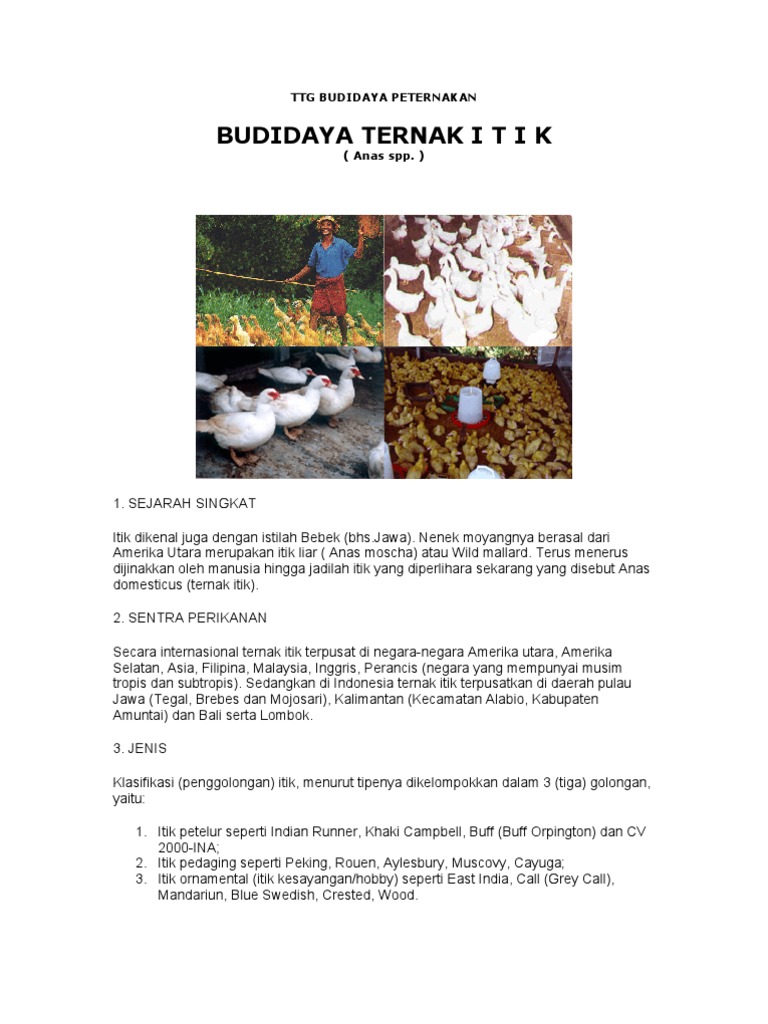 TTG BUDIDAYA PETERNAKAN

BUDIDAYA TERNAK I T I K
( Anas spp. )

1. SEJARAH SINGKAT

Itik dikenal juga dengan istilah Bebek (bhs.Jawa). Nenek moyangnya berasal dari Amerika Utara merupakan itik liar ( Anas moscha) atau Wild mallard. Terus menerus dijinakkan oleh manusia hingga jadilah itik yang diperlihara sekarang yang disebut Anas domesticus (ternak itik).

2. SENTRA PERIKANAN

Secara internasional ternak itik terpusat di negara-negara Amerika utara, Amerika Selatan, Asia, Filipina, Malaysia, Inggris, Perancis (negara yang mempunyai musim tropis dan subtropis). Sedangkan di Indonesia ternak itik terpusatkan di daerah pulau Jawa (Tegal, Brebes dan Mojosari), Kalimantan (Kecamatan Alabio, Kabupaten Amuntai) dan Bali serta Lombok.

3. JENIS

Klasifikasi (penggolongan) itik, menurut tipenya dikelompokkan dalam 3 (tiga) golongan, yaitu:

1. Itik petelur seperti Indian Runner, Khaki Campbell, Buff (Buff Orpington) dan CV 2000-INA;
2. Itik pedaging seperti Peking, Rouen, Aylesbury, Muscovy, Cayuga;
3. Itik ornamental (itik kesayangan/hobby) seperti East India, Call (Grey Call), Mandariun, Blue Swedish, Crested, Wood.